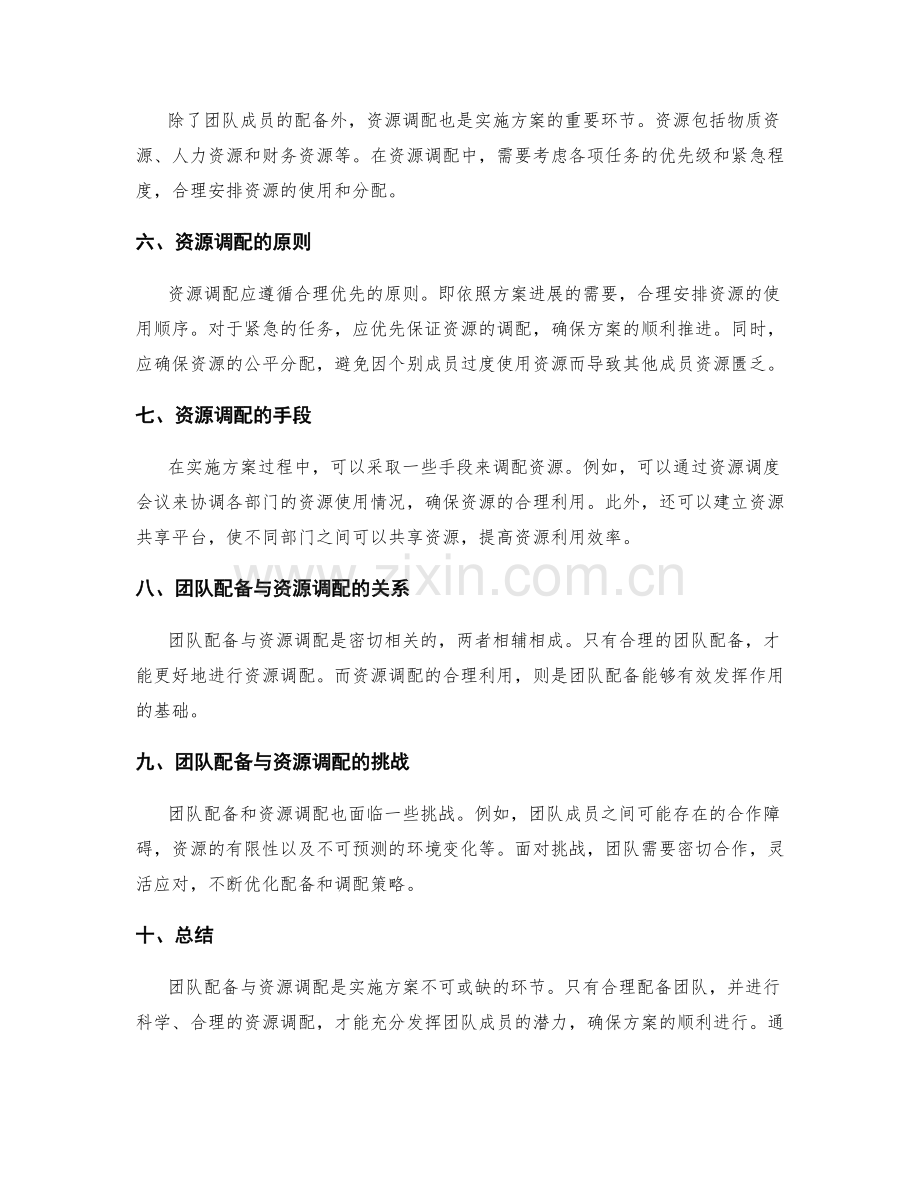 除了团队成员的配备外，资源调配也是实施方案的重要环节。资源包括物质资源、人力资源和财务资源等。在资源调配中，需要考虑各项任务的优先级和紧急程度，合理安排资源的使用和分配。

六、资源调配的原则

资源调配应遵循合理优先的原则。即依照方案进展的需要，合理安排资源的使用顺序。对于紧急的任务，应优先保证资源的调配，确保方案的顺利推进。同时，应确保资源的公平分配，避免因个别成员过度使用资源而导致其他成员资源匮乏。

七、资源调配的手段

在实施方案过程中，可以采取一些手段来调配资源。例如，可以通过资源调度会议来协调各部门的资源使用情况，确保资源的合理利用。此外，还可以建立资源共享平台，使不同部门之间可以共享资源，提高资源利用效率。

八、团队配备与资源调配的关系

团队配备与资源调配是密切相关的，两者相辅相成。只有合理的团队配备，才能更好地进行资源调配。而资源调配的合理利用，则是团队配备能够有效发挥作用的基础。

九、团队配备与资源调配的挑战

团队配备和资源调配也面临一些挑战。例如，团队成员之间可能存在的合作障碍，资源的有限性以及不可预测的环境变化等。面对挑战，团队需要密切合作，灵活应对，不断优化配备和调配策略。

十、总结

团队配备与资源调配是实施方案不可或缺的环节。只有合理配备团队，并进行科学、合理的资源调配，才能充分发挥团队成员的潜力，确保方案的顺利进行。通

www.zixin.com.cn